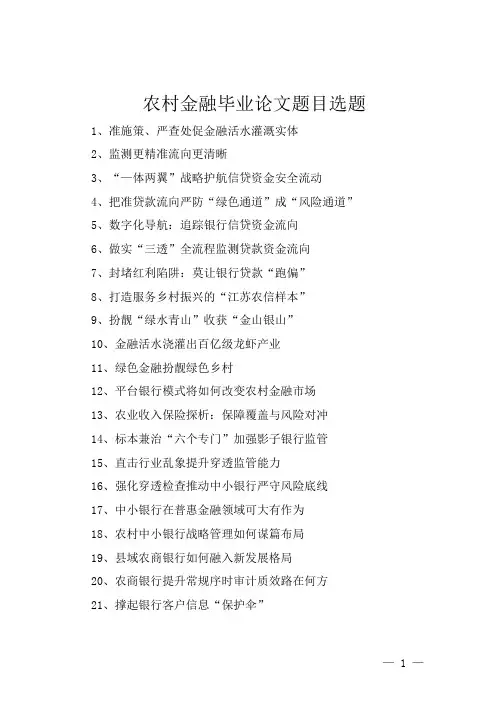 农村金融毕业论文题目选题

1、准施策、严查处促金融活水灌溉实体

2、监测更精准流向更清晰

3、“一体两翼”战略护航信贷资金安全流动

4、把准贷款流向严防“绿色通道”成“风险通道”

5、数字化导航：追踪银行信贷资金流向

6、做实“三透”全流程监测贷款资金流向

7、封堵红利陷阱：莫让银行贷款“跑偏”

8、打造服务乡村振兴的“江苏农信样本”

9、扮靓“绿水青山”收获“金山银山”

10、金融活水浇灌出百亿级龙虾产业

11、绿色金融扮靓绿色乡村

12、平台银行模式将如何改变农村金融市场

13、农业收入保险探析：保障覆盖与风险对冲

14、标本兼治“六个专门”加强影子银行监管

15、直击行业乱象提升穿透监管能力

16、强化穿透检查推动中小银行严守风险底线

17、中小银行在普惠金融领域可大有作为

18、农村中小银行战略管理如何谋篇布局

19、县域农商银行如何融入新发展格局

20、农商银行提升常规序时审计质效路在何方

21、撑起银行客户信息“保护伞”

— 1 —